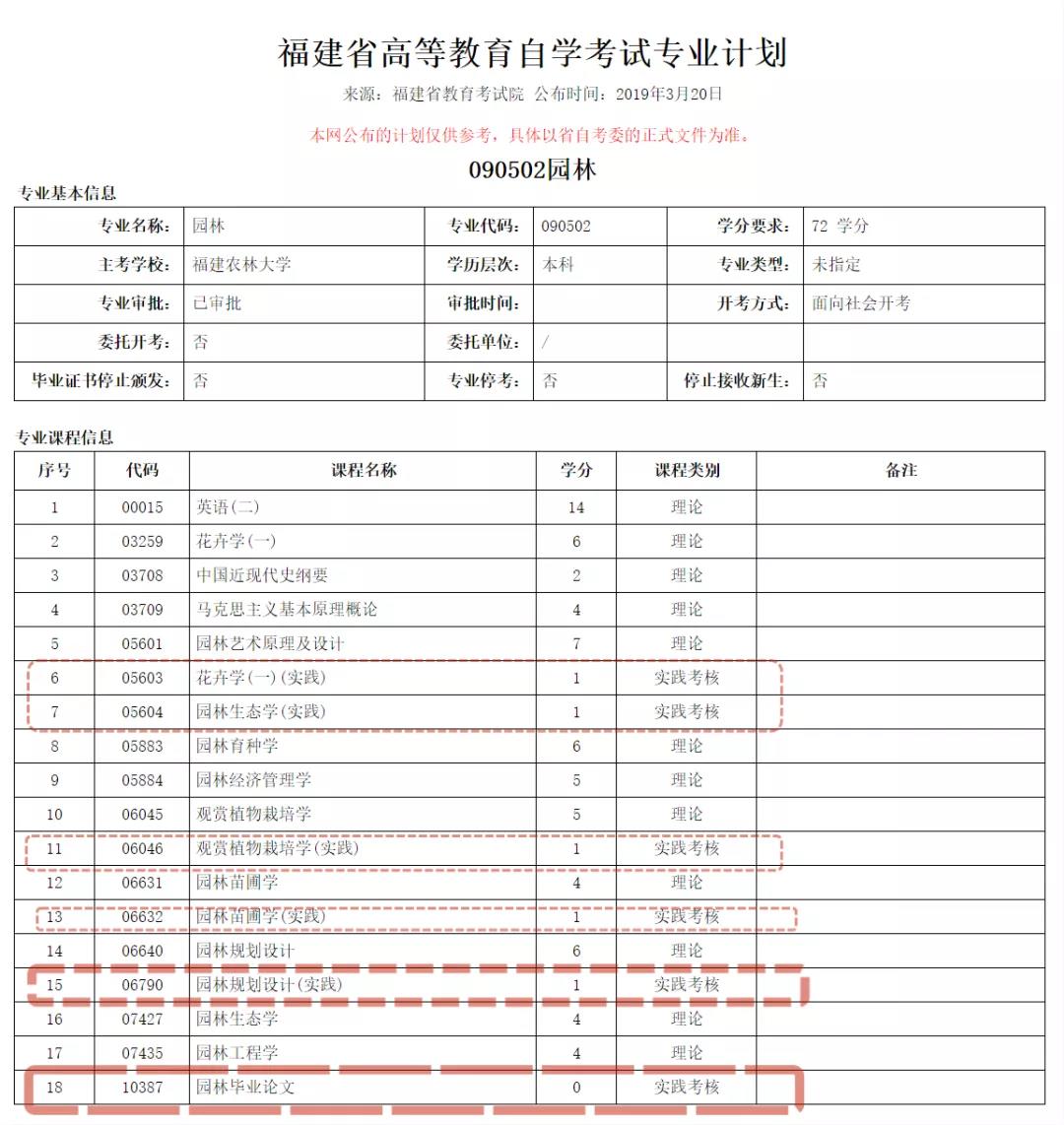 福建省高等教育自学考试专业计划

来源：福建省教育考试院 公布时间：2019年3月20日

本网公布的计划仅供参考，具体以省自考委的正式文件为准。

090502园林

专业基本信息

| 专业名称： | 园林 | 专业代码： | 090502 | 学分要求： | 72 学分 |
|---|---|---|---|---|---|
| 主考学校： | 福建农林大学 | 学历层次： | 本科 | 专业类型： | 未指定 |
| 专业审批： | 已审批 | 审批时间： | | 开考方式： | 面向社会开考 |
| 委托开考： | 否 | 委托单位： | / | | |
| 毕业证书停止颁发： | 否 | 专业停考： | 否 | 停止接收新生： | 否 |

专业课程信息

| 序号 | 代码 | 课程名称 | 学分 | 课程类别 | 备注 |
|---|---|---|---|---|---|
| 1 | 00015 | 英语(二) | 14 | 理论 | |
| 2 | 03259 | 花卉学(一) | 6 | 理论 | |
| 3 | 03708 | 中国近现代史纲要 | 2 | 理论 | |
| 4 | 03709 | 马克思主义基本原理概论 | 4 | 理论 | |
| 5 | 05601 | 园林艺术原理及设计 | 7 | 理论 | |
| 6 | 05603 | 花卉学(一)(实践) | 1 | 实践考核 | |
| 7 | 05604 | 园林生态学(实践) | 1 | 实践考核 | |
| 8 | 05883 | 园林育种学 | 6 | 理论 | |
| 9 | 05884 | 园林经济管理学 | 5 | 理论 | |
| 10 | 06045 | 观赏植物栽培学 | 5 | 理论 | |
| 11 | 06046 | 观赏植物栽培学(实践) | 1 | 实践考核 | |
| 12 | 06631 | 园林苗圃学 | 4 | 理论 | |
| 13 | 06632 | 园林苗圃学(实践) | 1 | 实践考核 | |
| 14 | 06640 | 园林规划设计 | 6 | 理论 | |
| 15 | 06790 | 园林规划设计(实践) | 1 | 实践考核 | |
| 16 | 07427 | 园林生态学 | 4 | 理论 | |
| 17 | 07435 | 园林工程学 | 4 | 理论 | |
| 18 | 10387 | 园林毕业论文 | 0 | 实践考核 | |